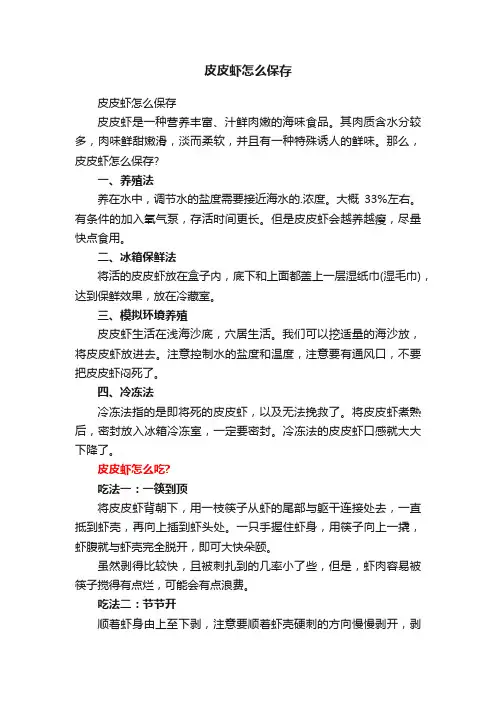 皮皮虾怎么保存

皮皮虾怎么保存

皮皮虾是一种营养丰富、汁鲜肉嫩的海味食品。其肉质含水分较多，肉味鲜甜嫩滑，淡而柔软，并且有一种特殊诱人的鲜味。那么，皮皮虾怎么保存？

一、养殖法

养在水中，调节水的盐度需要接近海水的.浓度。大概 33%左右。有条件的加入氧气泵，存活时间更长。但是皮皮虾会越养越瘦，尽量快点食用。

二、冰箱保鲜法

将活的皮皮虾放在盒子内，底下和上面都盖上一层湿纸巾(湿毛巾)，达到保鲜效果，放在冷藏室。

三、模拟环境养殖

皮皮虾生活在浅海沙底，穴居生活。我们可以挖适量的海沙放，将皮皮虾放进去。注意控制水的盐度和温度，注意要有通风口，不要把皮皮虾闷死了。

四、冷冻法

冷冻法指的是即将死的皮皮虾，以及无法挽救了。将皮皮虾煮熟后，密封放入冰箱冷冻室，一定要密封。冷冻法的皮皮虾口感就大大下降了。

皮皮虾怎么吃?

吃法一：一筷到顶

将皮皮虾背朝下，用一枝筷子从虾的尾部与躯干连接处去，一直抵到虾壳，再向上插到虾头处。一只手握住虾身，用筷子向上一撬，虾腹就与虾壳完全脱开，即可大快朵颐。

虽然剥得比较快，且被刺扎到的几率小了些，但是，虾肉容易被筷子搅得有点烂，可能会有点浪费。

吃法二：节节开

顺着虾身由上至下剥，注意要顺着虾壳硬刺的方向慢慢剥开，剥